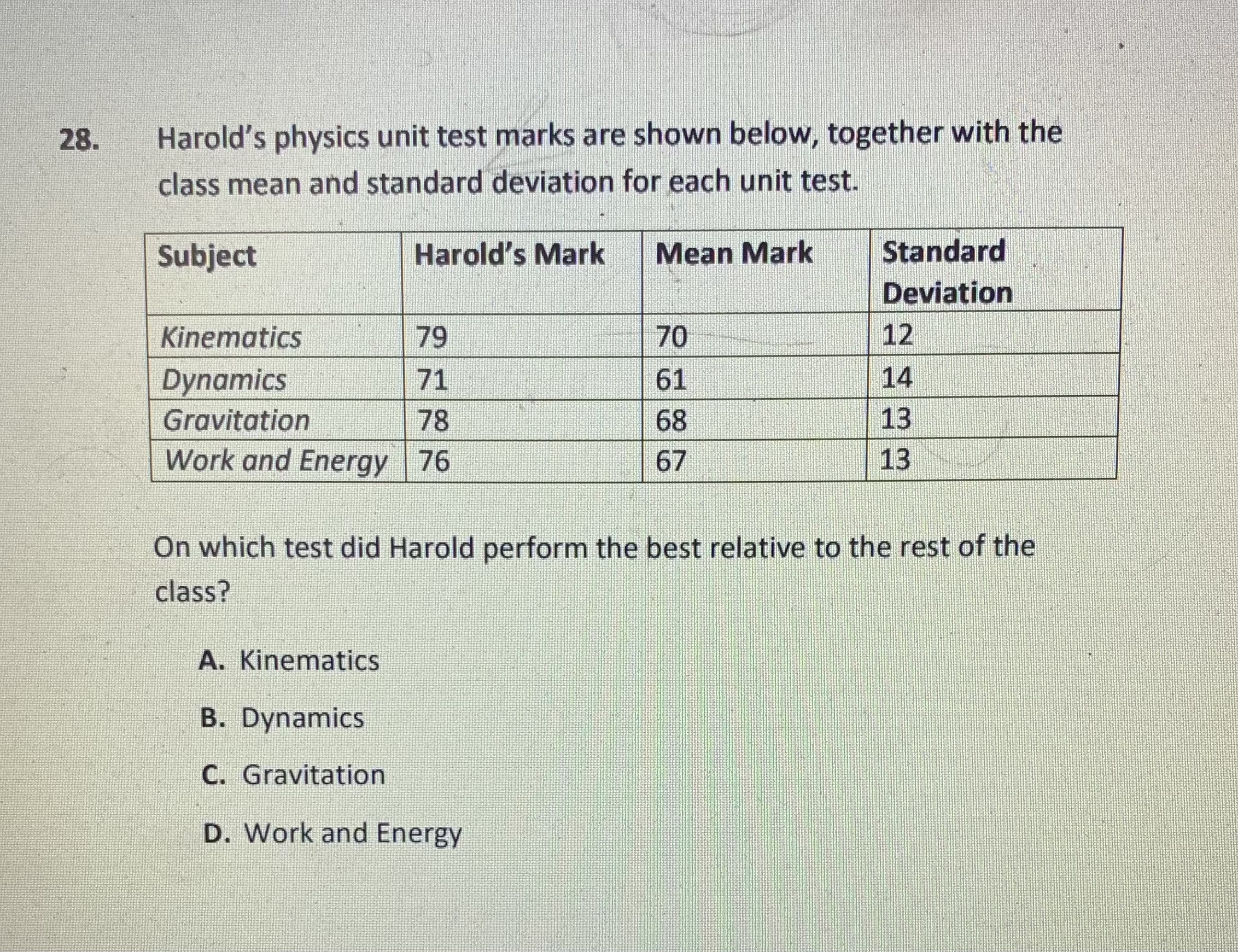 28. Harold's physics unit test marks are shown below, together with the class mean and standard deviation for each unit test.

| Subject | Harold's Mark | Mean Mark | Standard Deviation |
|---|---|---|---|
| Kinematics | 79 | 70 | 12 |
| Dynamics | 71 | 61 | 14 |
| Gravitation | 78 | 68 | 13 |
| Work and Energy | 76 | 67 | 13 |

On which test did Harold perform the best relative to the rest of the class?

A. Kinematics

B. Dynamics

C. Gravitation

D. Work and Energy